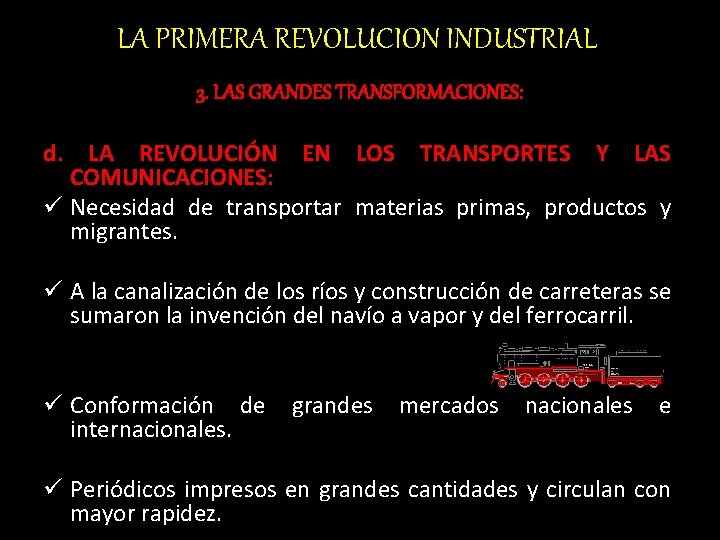 LA PRIMERA REVOLUCION INDUSTRIAL

3. LAS GRANDES TRANSFORMACIONES:

d. LA REVOLUCIÓN EN LOS TRANSPORTES Y LAS COMUNICACIONES:

✓ Necesidad de transportar materias primas, productos y migrantes.

✓ A la canalización de los ríos y construcción de carreteras se sumaron la invención del navío a vapor y del ferrocarril.

✓ Conformación de grandes mercados nacionales e internacionales.

✓ Periódicos impresos en grandes cantidades y circulan con mayor rapidez.